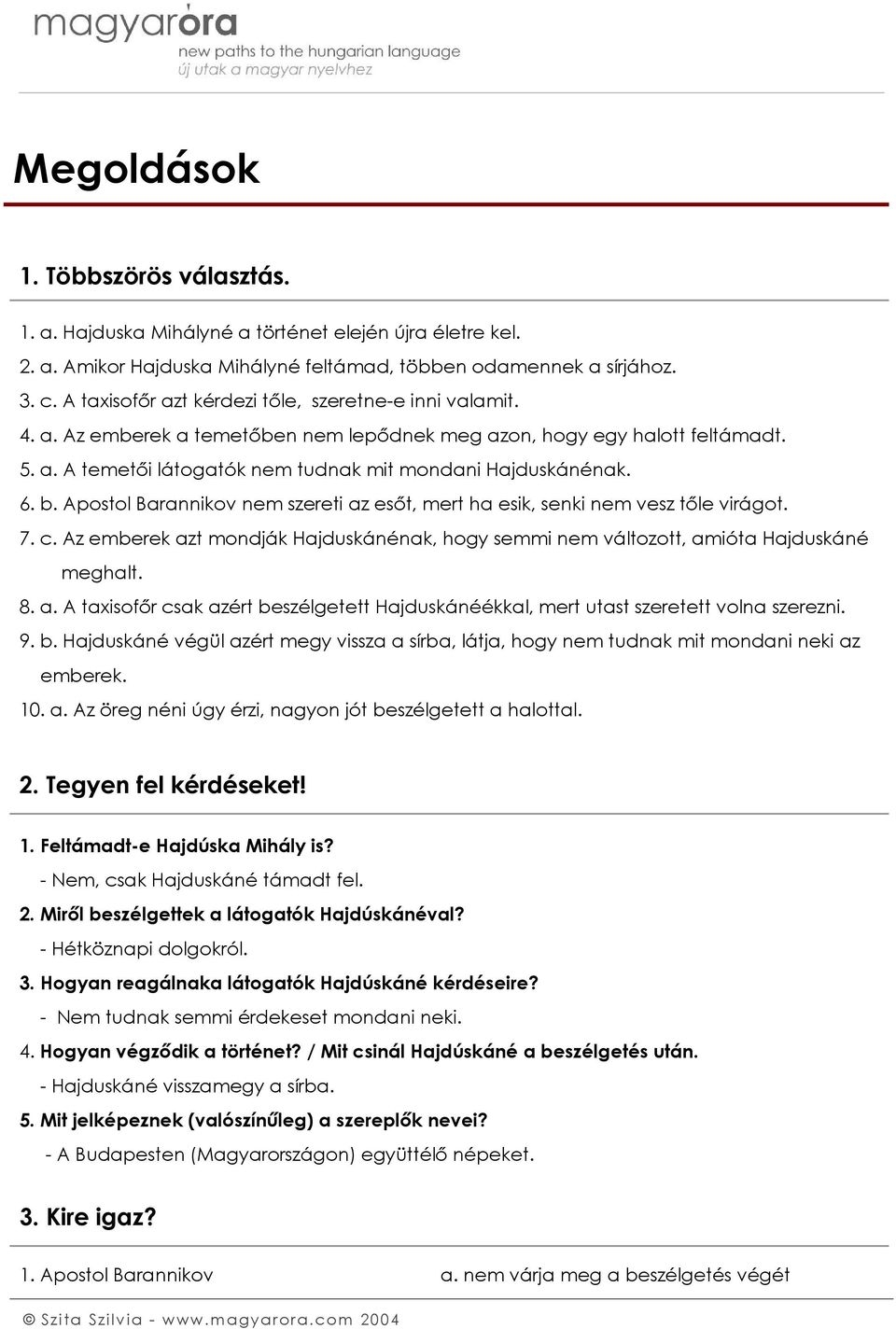 magyaróra
new paths to the hungarian language
új utak a magyar nyelvhez

Megoldások

1. Többszörös választás.

1. a. Hajduska Mihályné a történet elején újra életre kel.
2. a. Amikor Hajduska Mihályné feltámad, többen odamennek a sírjához.
3. c. A taxisofőr azt kérdezi tőle, szeretne-e inni valamit.
4. a. Az emberek a temetőben nem lepődnek meg azon, hogy egy halott feltámadt.
5. a. A temetői látogatók nem tudnak mit mondani Hajduskánénak.
6. b. Apostol Barannikov nem szereti az esőt, mert ha esik, senki nem vesz tőle virágot.
7. c. Az emberek azt mondják Hajduskánénak, hogy semmi nem változott, amióta Hajduskáné meghalt.
8. a. A taxisofőr csak azért beszélgetett Hajduskánéékkal, mert utast szeretett volna szerezni.
9. b. Hajduskáné végül azért megy vissza a sírba, látja, hogy nem tudnak mit mondani neki az emberek.
10. a. Az öreg néni úgy érzi, nagyon jót beszélgetett a halottal.

2. Tegyen fel kérdéseket!

1. Feltámadt-e Hajdúska Mihály is?
- Nem, csak Hajduskáné támadt fel.
2. Miről beszélgettek a látogatók Hajdúskánéval?
- Hétköznapi dolgokról.
3. Hogyan reagálnaka látogatók Hajdúskáné kérdéseire?
- Nem tudnak semmi érdekeset mondani neki.
4. Hogyan végződik a történet? / Mit csinál Hajdúskáné a beszélgetés után.
- Hajduskáné visszamegy a sírba.
5. Mit jelképeznek (valószínűleg) a szereplők nevei?
- A Budapesten (Magyarországon) együttélő népeket.

3. Kire igaz?

1. Apostol Barannikov

a. nem várja meg a beszélgetés végét

© Szita Szilvia - www.magyarora.com 2004